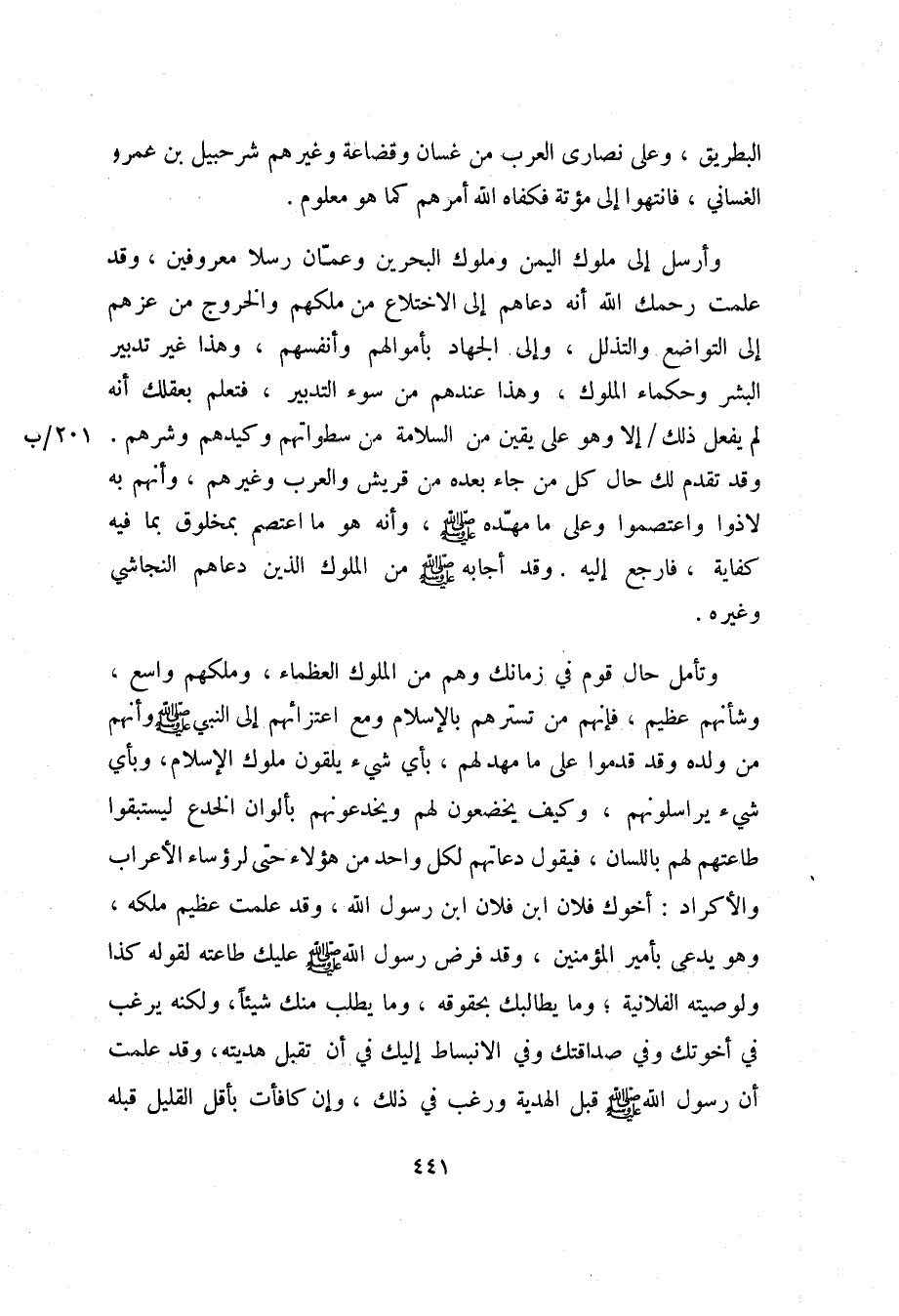 البطريق ، وعلى نصارى العرب من غسان وقضاعة وغيرهم شرحبيل بن عمرو الغساني ، فانتهوا إلى مؤتة فكفاه الله أمرهم كما هو معلوم .

وأرسل إلى ملوك اليمن وملوك البحرين وعمّان رسلا معروفين ، وقد علمت رحمك الله أنه دعاهم إلى الاختلاع من ملكهم والخروج من عزهم إلى التواضع والتذلل ، وإلى الجهاد بأموالهم وأنفسهم ، وهذا غير تدبير البشر وحكماء الملوك ، وهذا عندهم من سوء التدبير ، فتعلم بعقلك أنه لم يفعل ذلك / إلا وهو على يقين من السلامة من سطواتهم وكيدهم وشرهم . ٢٠١/ب وقد تقدم لك حال كل من جاء بعده من قريش والعرب وغيرهم ، وأنهم به لاذوا واعتصموا وعلى ما مهّده ﷺ ، وأنه هو ما اعتصم بمخلوق بما فيه كفاية ، فارجع إليه . وقد أجابه ﷺ من الملوك الذين دعاهم النجاشي وغيره .

وتأمل حال قوم في زمانك وهم من الملوك العظماء ، وملكهم واسع ، وشأنهم عظيم ، فإنهم من تسترهم بالإسلام ومع اعتزائهم إلى النبي ﷺ وأنهم من ولده وقد قدموا على ما مهد لهم ، بأي شيء يلقون ملوك الإسلام ، وبأي شيء يراسلونهم ، وكيف يخضعون لهم ويخدعونهم بألوان الخدع ليستبقوا طاعتهم لهم باللسان ، فيقول دعاتهم لكل واحد من هؤلاء حتى لرؤساء الأعراب والأكراد : أخوك فلان ابن فلان ابن رسول الله ، وقد علمت عظيم ملكه ، وهو يدعى بأمير المؤمنين ، وقد فرض رسول الله ﷺ عليك طاعته لقوله كذا ولوصيته الفلانية ؛ وما يطالبك بحقوقه ، وما يطلب منك شيئاً ، ولكنه يرغب في أخوتك وفي صداقتك وفي الانبساط إليك في أن تقبل هديته ، وقد علمت أن رسول الله ﷺ قبل الهدية ورغب في ذلك ، وإن كافأت بأقل القليل قبله

٤٤١